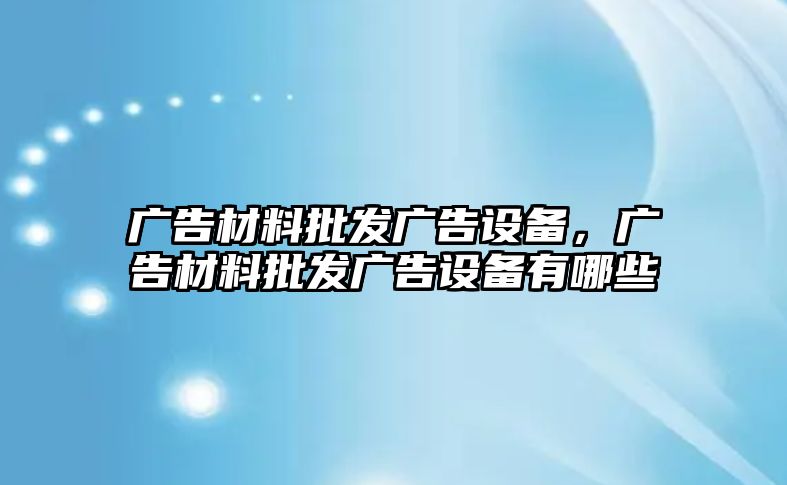 广告材料批发广告设备，广告材料批发广告设备有哪些